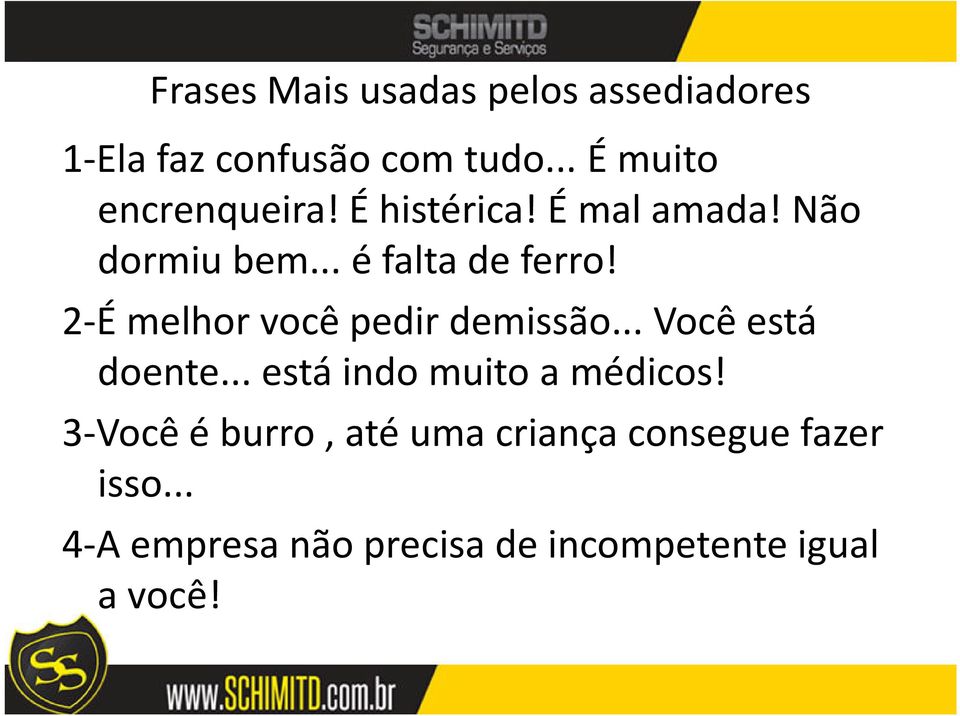 SCHIMITD
Segurança e Serviços

Frases Mais usadas pelos assediadores

1-Ela faz confusão com tudo... É muito encrenqueira! É histérica! É mal amada! Não dormiu bem... é falta de ferro!

2-É melhor você pedir demissão... Você está doente... está indo muito a médicos!

3-Você é burro , até uma criança consegue fazer isso...

4-A empresa não precisa de incompetente igual a você!

SS

www.SCHIMITD.com.br